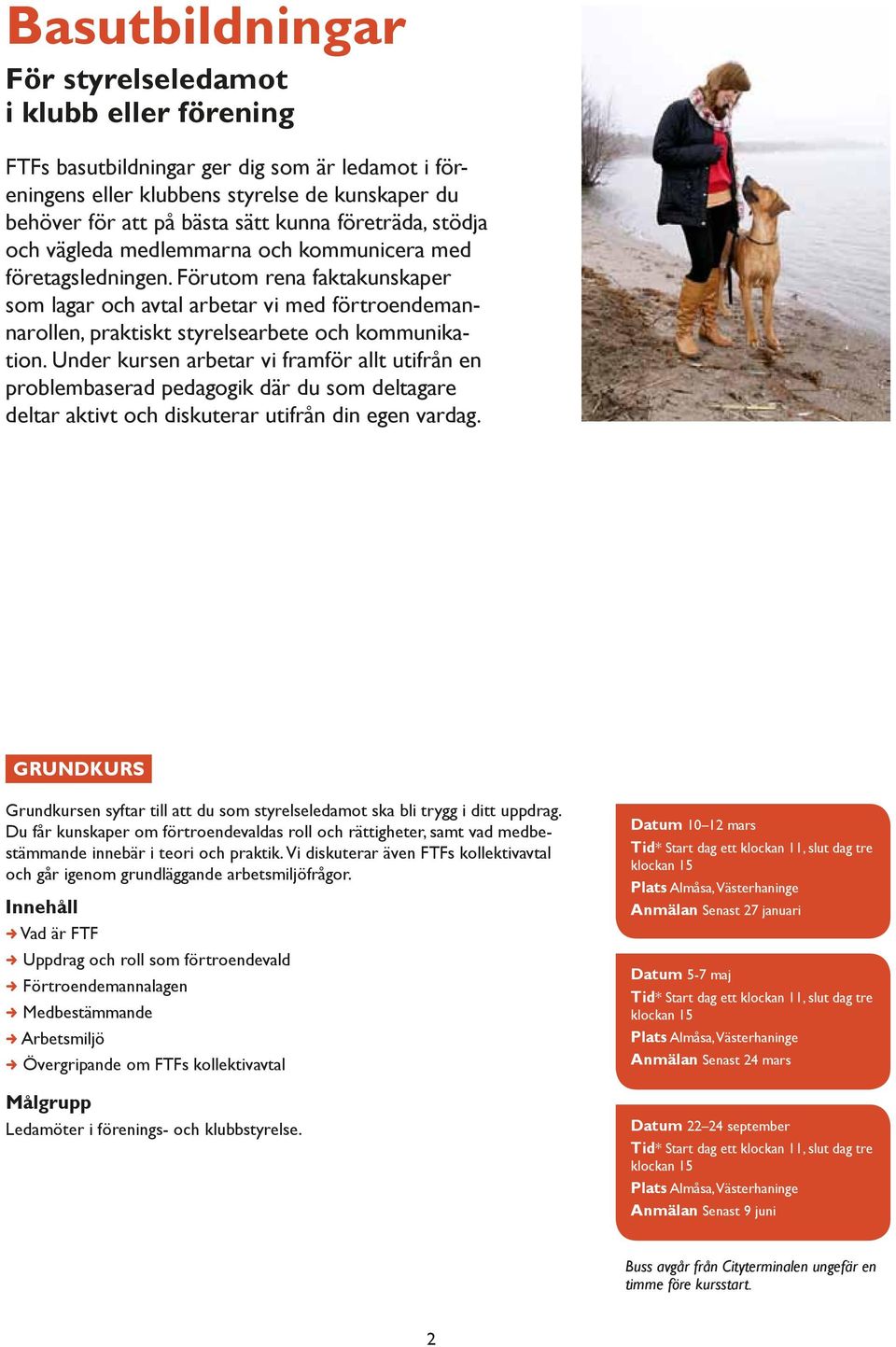 Basutbildningar

För styrelseledamot i klubb eller förening

FTFs basutbildningar ger dig som är ledamot i föreningens eller klubbens styrelse de kunskaper du behöver för att på bästa sätt kunna företräda, stödja och vägleda medlemmarna och kommunicera med företagsledningen. Förutom rena faktakunskaper som lagar och avtal arbetar vi med förtroendemannarollen, praktiskt styrelsearbete och kommunikation. Under kursen arbetar vi framför allt utifrån en problembaserad pedagogik där du som deltagare deltar aktivt och diskuterar utifrån din egen vardag.

GRUNDKURS

Grundkursen syftar till att du som styrelseledamot ska bli trygg i ditt uppdrag. Du får kunskaper om förtroendevaldas roll och rättigheter, samt vad medbestämmande innebär i teori och praktik. Vi diskuterar även FTFs kollektivavtal och går igenom grundläggande arbetsmiljöfrågor.

Innehåll

Vad är FTF

Uppdrag och roll som förtroendevald

Förtroendemannalagen

Medbestämmande

Arbetsmiljö

Övergripande om FTFs kollektivavtal

Målgrupp

Ledamöter i förenings- och klubbstyrelse.

Datum 10–12 mars
Tid* Start dag ett klockan 11, slut dag tre klockan 15
Plats Almåsa, Västerhaninge
Anmälan Senast 27 januari

Datum 5-7 maj
Tid* Start dag ett klockan 11, slut dag tre klockan 15
Plats Almåsa, Västerhaninge
Anmälan Senast 24 mars

Datum 22–24 september
Tid* Start dag ett klockan 11, slut dag tre klockan 15
Plats Almåsa, Västerhaninge
Anmälan Senast 9 juni

Buss avgår från Cityterminalen ungefär en timme före kursstart.

2